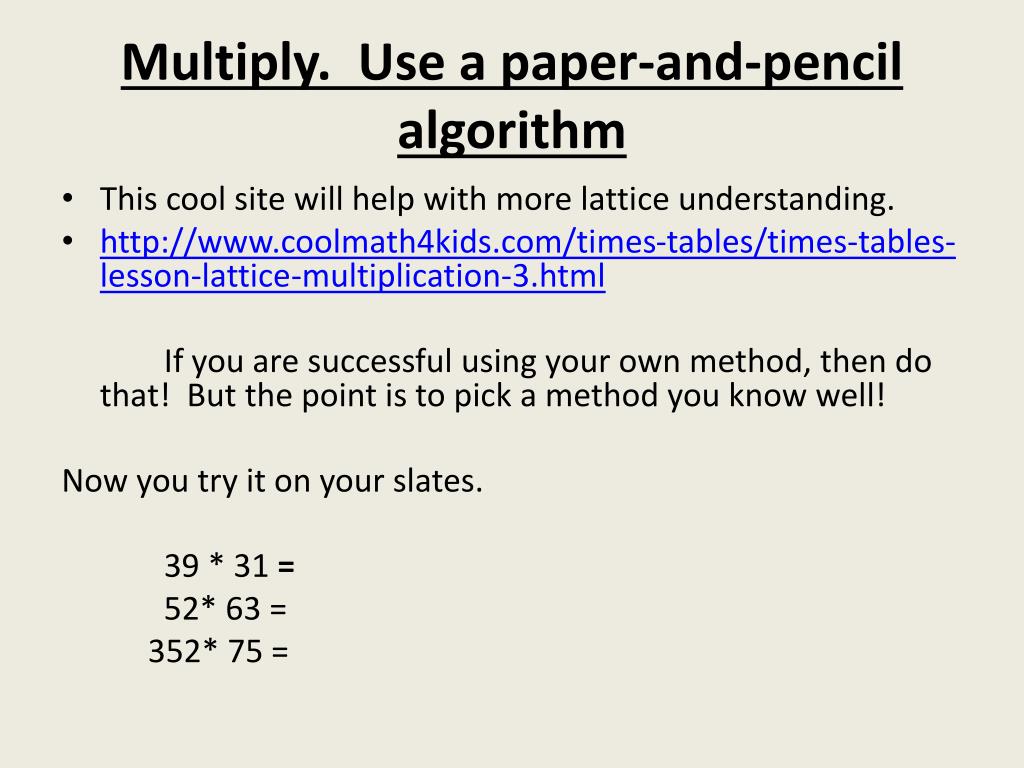 Multiply. Use a paper-and-pencil algorithm

• This cool site will help with more lattice understanding.
• http://www.coolmath4kids.com/times-tables/times-tables-lesson-lattice-multiplication-3.html

If you are successful using your own method, then do that! But the point is to pick a method you know well!

Now you try it on your slates.

39 * 31 =
52* 63 =
352* 75 =